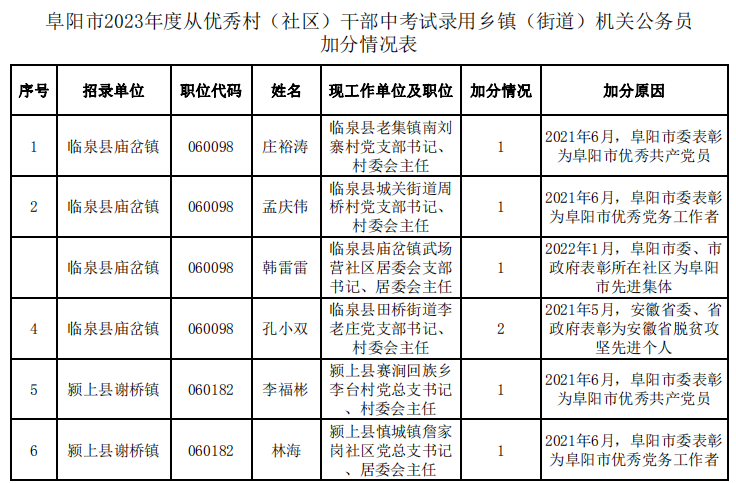 阜阳市2023年度从优秀村（社区）干部中考试录用乡镇（街道）机关公务员加分情况表

| 序号 | 招录单位 | 职位代码 | 姓名 | 现工作单位及职位 | 加分情况 | 加分原因 |
|---|---|---|---|---|---|---|
| 1 | 临泉县庙岔镇 | 060098 | 庄裕涛 | 临泉县老集镇南刘寨村党支部书记、村委会主任 | 1 | 2021年6月，阜阳市委表彰为阜阳市优秀共产党员 |
| 2 | 临泉县庙岔镇 | 060098 | 孟庆伟 | 临泉县城关街道周桥村党支部书记、村委会主任 | 1 | 2021年6月，阜阳市委表彰为阜阳市优秀党务工作者 |
|  | 临泉县庙岔镇 | 060098 | 韩雷雷 | 临泉县庙岔镇武场营社区居委会支部书记、居委会主任 | 1 | 2022年1月，阜阳市委、市政府表彰所在社区为阜阳市先进集体 |
| 4 | 临泉县庙岔镇 | 060098 | 孔小双 | 临泉县田桥街道李老庄党支部书记、村委会主任 | 2 | 2021年5月，安徽省委、省政府表彰为安徽省脱贫攻坚先进个人 |
| 5 | 颍上县谢桥镇 | 060182 | 李福彬 | 颍上县赛涧回族乡李台村党总支书记、村委会主任 | 1 | 2021年6月，阜阳市委表彰为阜阳市优秀共产党员 |
| 6 | 颍上县谢桥镇 | 060182 | 林海 | 颍上县慎城镇詹家岗社区党总支书记、居委会主任 | 1 | 2021年6月，阜阳市委表彰为阜阳市优秀党务工作者 |